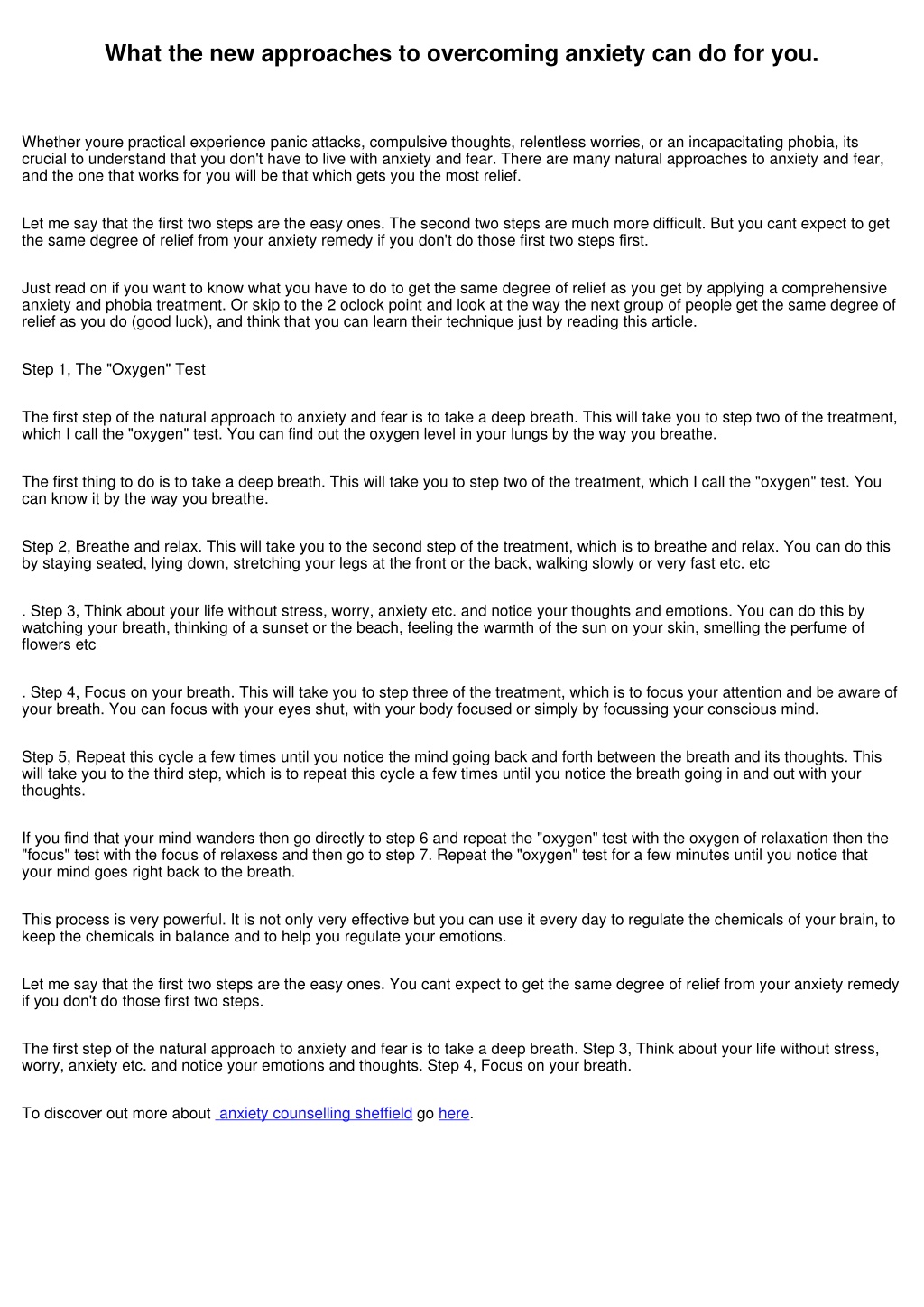 What the new approaches to overcoming anxiety can do for you.

Whether youre practical experience panic attacks, compulsive thoughts, relentless worries, or an incapacitating phobia, its crucial to understand that you don't have to live with anxiety and fear. There are many natural approaches to anxiety and fear, and the one that works for you will be that which gets you the most relief.

Let me say that the first two steps are the easy ones. The second two steps are much more difficult. But you cant expect to get the same degree of relief from your anxiety remedy if you don't do those first two steps first.

Just read on if you want to know what you have to do to get the same degree of relief as you get by applying a comprehensive anxiety and phobia treatment. Or skip to the 2 oclock point and look at the way the next group of people get the same degree of relief as you do (good luck), and think that you can learn their technique just by reading this article.

Step 1, The "Oxygen" Test

The first step of the natural approach to anxiety and fear is to take a deep breath. This will take you to step two of the treatment, which I call the "oxygen" test. You can find out the oxygen level in your lungs by the way you breathe.

The first thing to do is to take a deep breath. This will take you to step two of the treatment, which I call the "oxygen" test. You can know it by the way you breathe.

Step 2, Breathe and relax. This will take you to the second step of the treatment, which is to breathe and relax. You can do this by staying seated, lying down, stretching your legs at the front or the back, walking slowly or very fast etc. etc

. Step 3, Think about your life without stress, worry, anxiety etc. and notice your thoughts and emotions. You can do this by watching your breath, thinking of a sunset or the beach, feeling the warmth of the sun on your skin, smelling the perfume of flowers etc

. Step 4, Focus on your breath. This will take you to step three of the treatment, which is to focus your attention and be aware of your breath. You can focus with your eyes shut, with your body focused or simply by focussing your conscious mind.

Step 5, Repeat this cycle a few times until you notice the mind going back and forth between the breath and its thoughts. This will take you to the third step, which is to repeat this cycle a few times until you notice the breath going in and out with your thoughts.

If you find that your mind wanders then go directly to step 6 and repeat the "oxygen" test with the oxygen of relaxation then the "focus" test with the focus of relaxess and then go to step 7. Repeat the "oxygen" test for a few minutes until you notice that your mind goes right back to the breath.

This process is very powerful. It is not only very effective but you can use it every day to regulate the chemicals of your brain, to keep the chemicals in balance and to help you regulate your emotions.

Let me say that the first two steps are the easy ones. You cant expect to get the same degree of relief from your anxiety remedy if you don't do those first two steps.

The first step of the natural approach to anxiety and fear is to take a deep breath. Step 3, Think about your life without stress, worry, anxiety etc. and notice your emotions and thoughts. Step 4, Focus on your breath.

To discover out more about anxiety counselling sheffield go here.